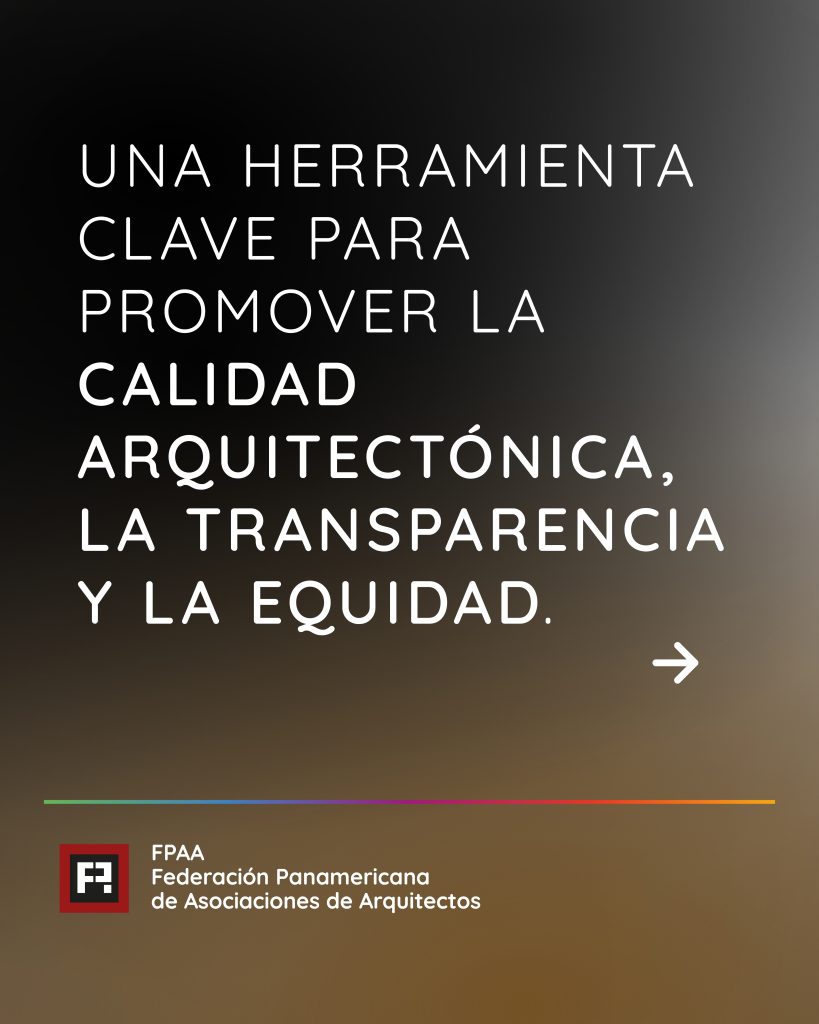 UNA HERRAMIENTA CLAVE PARA PROMOVER LA CALIDAD ARQUITECTÓNICA, LA TRANSPARENCIA Y LA EQUIDAD.

→

FPAA
Federación Panamericana
de Asociaciones de Arquitectos